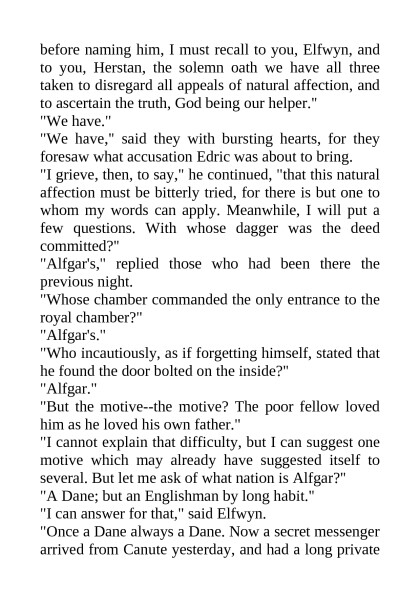 before naming him, I must recall to you, Elfwyn, and to you, Herstan, the solemn oath we have all three taken to disregard all appeals of natural affection, and to ascertain the truth, God being our helper."

"We have."

"We have," said they with bursting hearts, for they foresaw what accusation Edric was about to bring.

"I grieve, then, to say," he continued, "that this natural affection must be bitterly tried, for there is but one to whom my words can apply. Meanwhile, I will put a few questions. With whose dagger was the deed committed?"

"Alfgar's," replied those who had been there the previous night.

"Whose chamber commanded the only entrance to the royal chamber?"

"Alfgar's."

"Who incautiously, as if forgetting himself, stated that he found the door bolted on the inside?"

"Alfgar."

"But the motive--the motive? The poor fellow loved him as he loved his own father."

"I cannot explain that difficulty, but I can suggest one motive which may already have suggested itself to several. But let me ask of what nation is Alfgar?"

"A Dane; but an Englishman by long habit."

"I can answer for that," said Elfwyn.

"Once a Dane always a Dane. Now a secret messenger arrived from Canute yesterday, and had a long private